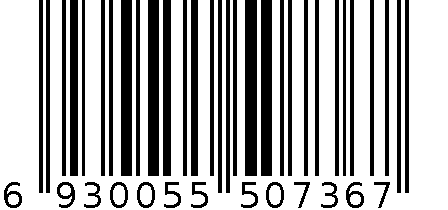 6 930055 507367